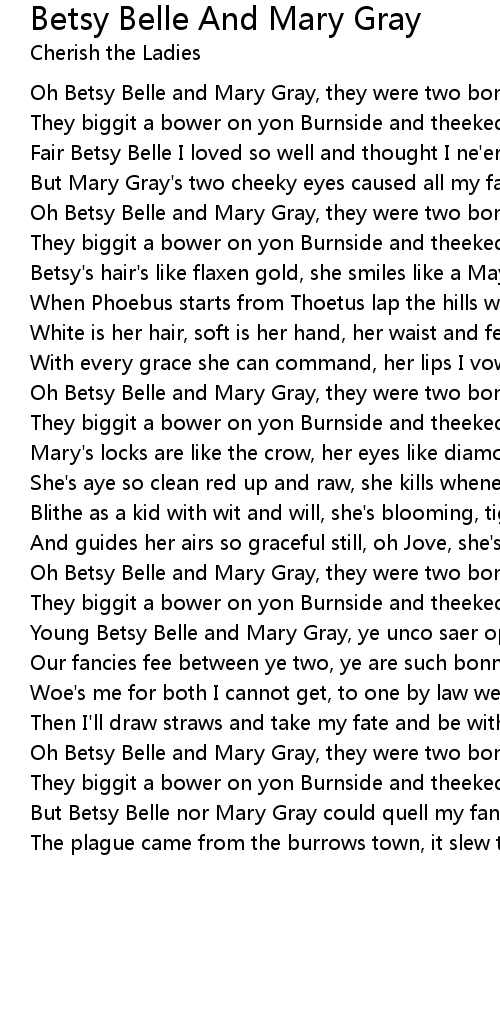 Betsy Belle And Mary Gray
Cherish the Ladies

Oh Betsy Belle and Mary Gray, they were two bon
They biggit a bower on yon Burnside and theeked
Fair Betsy Belle I loved so well and thought I ne'er
But Mary Gray's two cheeky eyes caused all my fa
Oh Betsy Belle and Mary Gray, they were two bon
They biggit a bower on yon Burnside and theeked
Betsy's hair's like flaxen gold, she smiles like a May
When Phoebus starts from Thoetus lap the hills w
White is her hair, soft is her hand, her waist and fe
With every grace she can command, her lips I vow
Oh Betsy Belle and Mary Gray, they were two bon
They biggit a bower on yon Burnside and theeked
Mary's locks are like the crow, her eyes like diamo
She's aye so clean red up and raw, she kills whene
Blithe as a kid with wit and will, she's blooming, tig
And guides her airs so graceful still, oh Jove, she's
Oh Betsy Belle and Mary Gray, they were two bon
They biggit a bower on yon Burnside and theeked
Young Betsy Belle and Mary Gray, ye unco saer op
Our fancies fee between ye two, ye are such bonn
Woe's me for both I cannot get, to one by law we
Then I'll draw straws and take my fate and be with
Oh Betsy Belle and Mary Gray, they were two bon
They biggit a bower on yon Burnside and theeked
But Betsy Belle nor Mary Gray could quell my fan
The plague came from the burrows town, it slew t